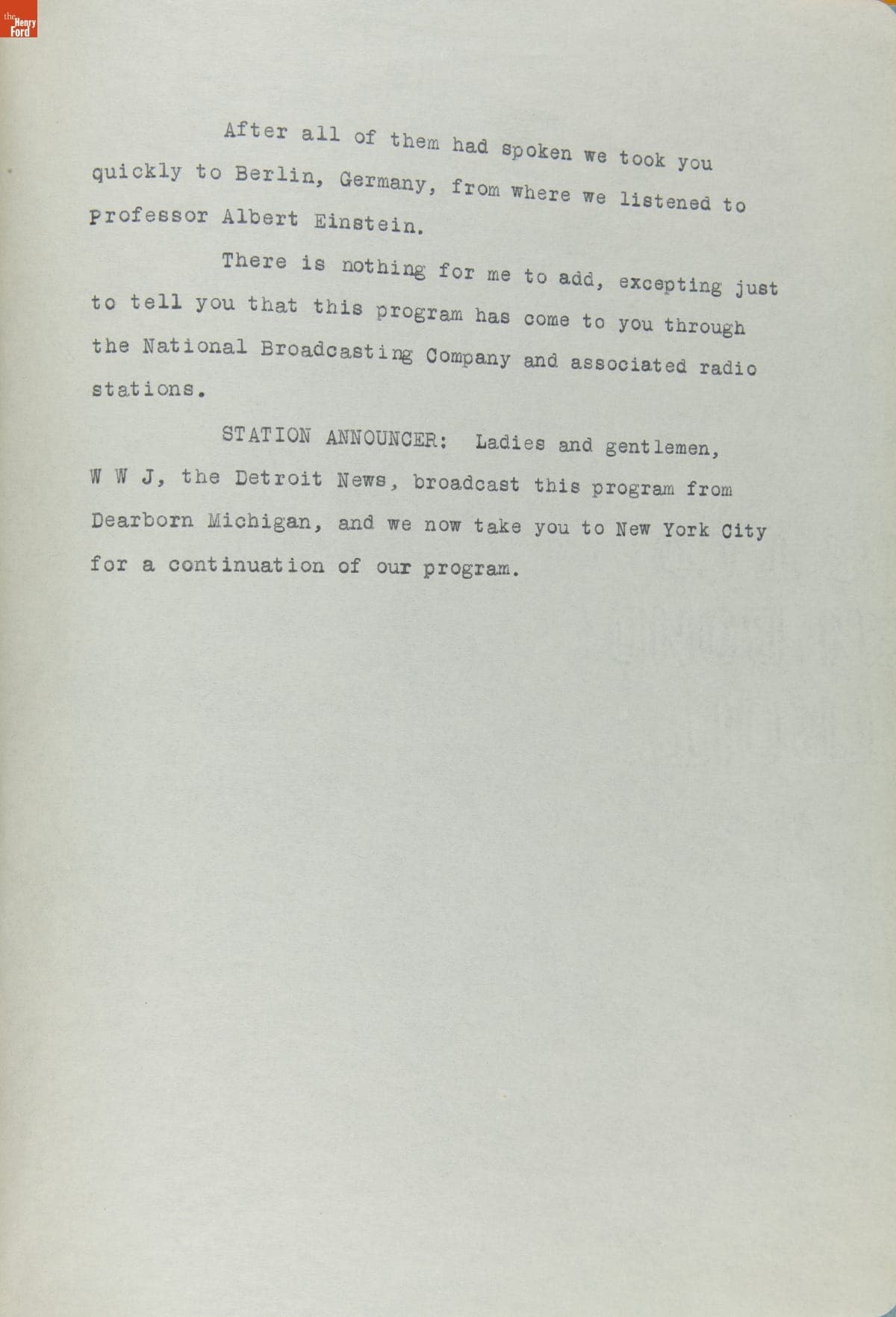 the Henry Ford

After all of them had spoken we took you quickly to Berlin, Germany, from where we listened to Professor Albert Einstein.

There is nothing for me to add, excepting just to tell you that this program has come to you through the National Broadcasting Company and associated radio stations.

STATION ANNOUNCER: Ladies and gentlemen, W W J, the Detroit News, broadcast this program from Dearborn Michigan, and we now take you to New York City for a continuation of our program.